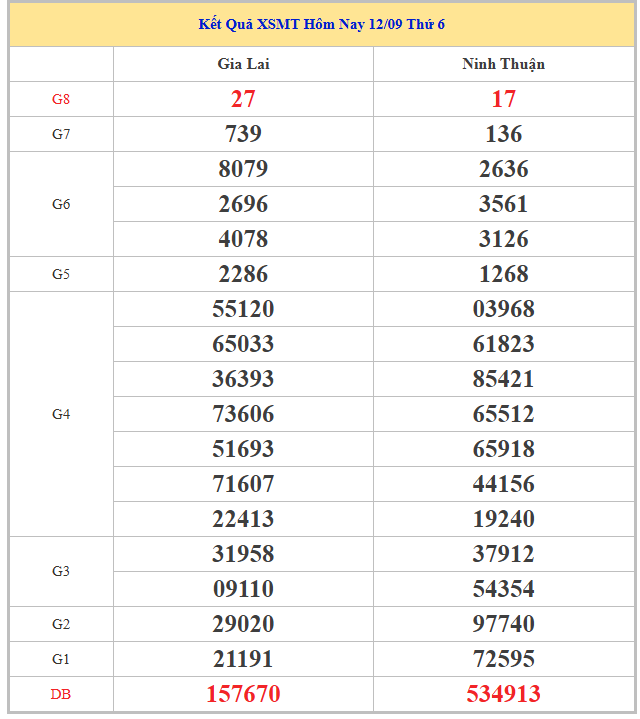 Kết Quả XSMT Hôm Nay 12/09 Thứ 6

| | Gia Lai | Ninh Thuận |
|---|---|---|
| G8 | 27 | 17 |
| G7 | 739 | 136 |
| G6 | 8079 | 2636 |
| | 2696 | 3561 |
| | 4078 | 3126 |
| G5 | 2286 | 1268 |
| G4 | 55120 | 03968 |
| | 65033 | 61823 |
| | 36393 | 85421 |
| | 73606 | 65512 |
| | 51693 | 65918 |
| | 71607 | 44156 |
| | 22413 | 19240 |
| G3 | 31958 | 37912 |
| | 09110 | 54354 |
| G2 | 29020 | 97740 |
| G1 | 21191 | 72595 |
| DB | 157670 | 534913 |